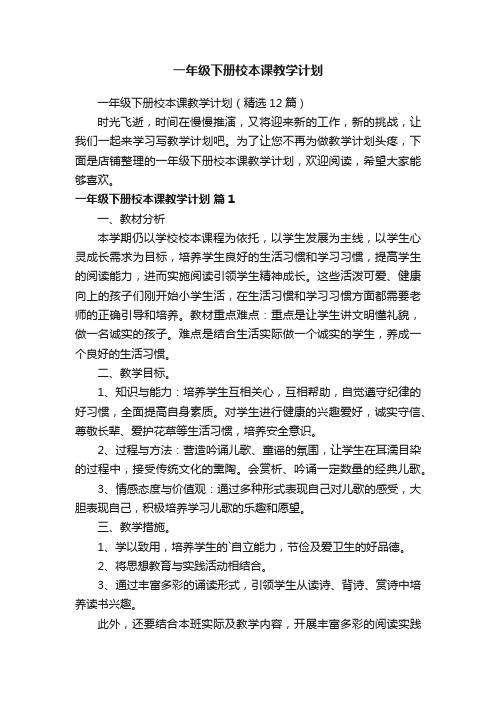 一年级下册校本课教学计划

一年级下册校本课教学计划（精选12篇）

时光飞逝，时间在慢慢推演，又将迎来新的工作，新的挑战，让我们一起来学习写教学计划吧。为了让您不再为做教学计划头疼，下面是店铺整理的一年级下册校本课教学计划，欢迎阅读，希望大家能够喜欢。

一年级下册校本课教学计划 篇1

一、教材分析

本学期仍以学校校本课程为依托，以学生发展为主线，以学生心灵成长需求为目标，培养学生良好的生活习惯和学习习惯，提高学生的阅读能力，进而实施阅读引领学生精神成长。这些活泼可爱、健康向上的孩子们刚开始小学生活，在生活习惯和学习习惯方面都需要老师的正确引导和培养。教材重点难点：重点是让学生讲文明懂礼貌，做一名诚实的孩子。难点是结合生活实际做一个诚实的学生，养成一个良好的生活习惯。

二、教学目标。

1、知识与能力：培养学生互相关心，互相帮助，自觉遵守纪律的好习惯，全面提高自身素质。对学生进行健康的兴趣爱好，诚实守信、尊敬长辈、爱护花草等生活习惯，培养安全意识。

2、过程与方法：营造吟诵儿歌、童谣的氛围，让学生在耳濡目染的过程中，接受传统文化的熏陶。会赏析、吟诵一定数量的经典儿歌。

3、情感态度与价值观：通过多种形式表现自己对儿歌的感受，大胆表现自己，积极培养学习儿歌的乐趣和愿望。

三、教学措施。

1、学以致用，培养学生的`自立能力，节俭及爱卫生的好品德。

2、将思想教育与实践活动相结合。

3、通过丰富多彩的诵读形式，引领学生从读诗、背诗、赏诗中培养读书兴趣。

此外，还要结合本班实际及教学内容，开展丰富多彩的阅读实践